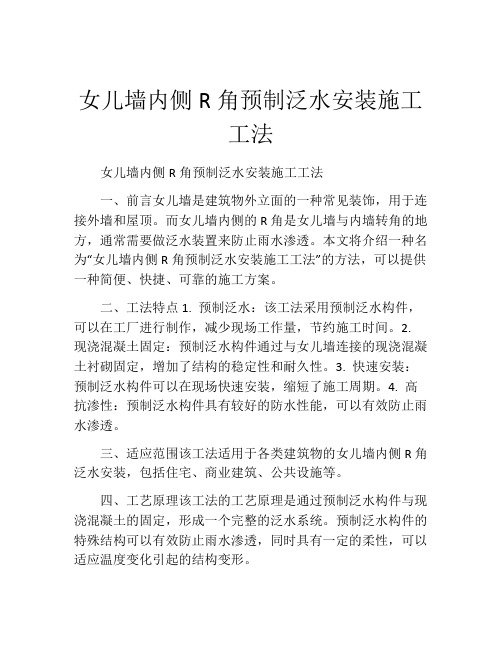 女儿墙内侧 R 角预制泛水安装施工工法

女儿墙内侧 R 角预制泛水安装施工工法

一、前言女儿墙是建筑物外立面的一种常见装饰，用于连接外墙和屋顶。而女儿墙内侧的 R 角是女儿墙与内墙转角的地方，通常需要做泛水装置来防止雨水渗透。本文将介绍一种名为“女儿墙内侧 R 角预制泛水安装施工工法”的方法，可以提供一种简便、快捷、可靠的施工方案。

二、工法特点 1. 预制泛水：该工法采用预制泛水构件，可以在工厂进行制作，减少现场工作量，节约施工时间。2. 现浇混凝土固定：预制泛水构件通过与女儿墙连接的现浇混凝土衬砌固定，增加了结构的稳定性和耐久性。3. 快速安装：预制泛水构件可以在现场快速安装，缩短了施工周期。4. 高抗渗性：预制泛水构件具有较好的防水性能，可以有效防止雨水渗透。

三、适应范围该工法适用于各类建筑物的女儿墙内侧 R 角泛水安装，包括住宅、商业建筑、公共设施等。

四、工艺原理该工法的工艺原理是通过预制泛水构件与现浇混凝土的固定，形成一个完整的泛水系统。预制泛水构件的特殊结构可以有效防止雨水渗透，同时具有一定的柔性，可以适应温度变化引起的结构变形。